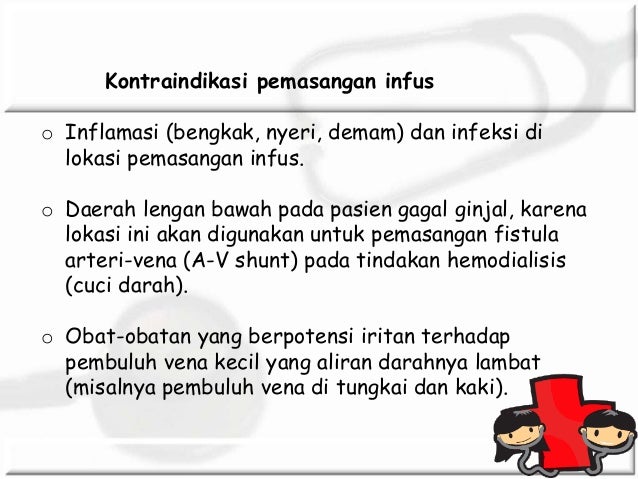 Kontraindikasi pemasangan infus

o Inflamasi (bengkak, nyeri, demam) dan infeksi di lokasi pemasangan infus.

o Daerah lengan bawah pada pasien gagal ginjal, karena lokasi ini akan digunakan untuk pemasangan fistula arteri-vena (A-V shunt) pada tindakan hemodialisis (cuci darah).

o Obat-obatan yang berpotensi iritan terhadap pembuluh vena kecil yang aliran darahnya lambat (misalnya pembuluh vena di tungkai dan kaki).